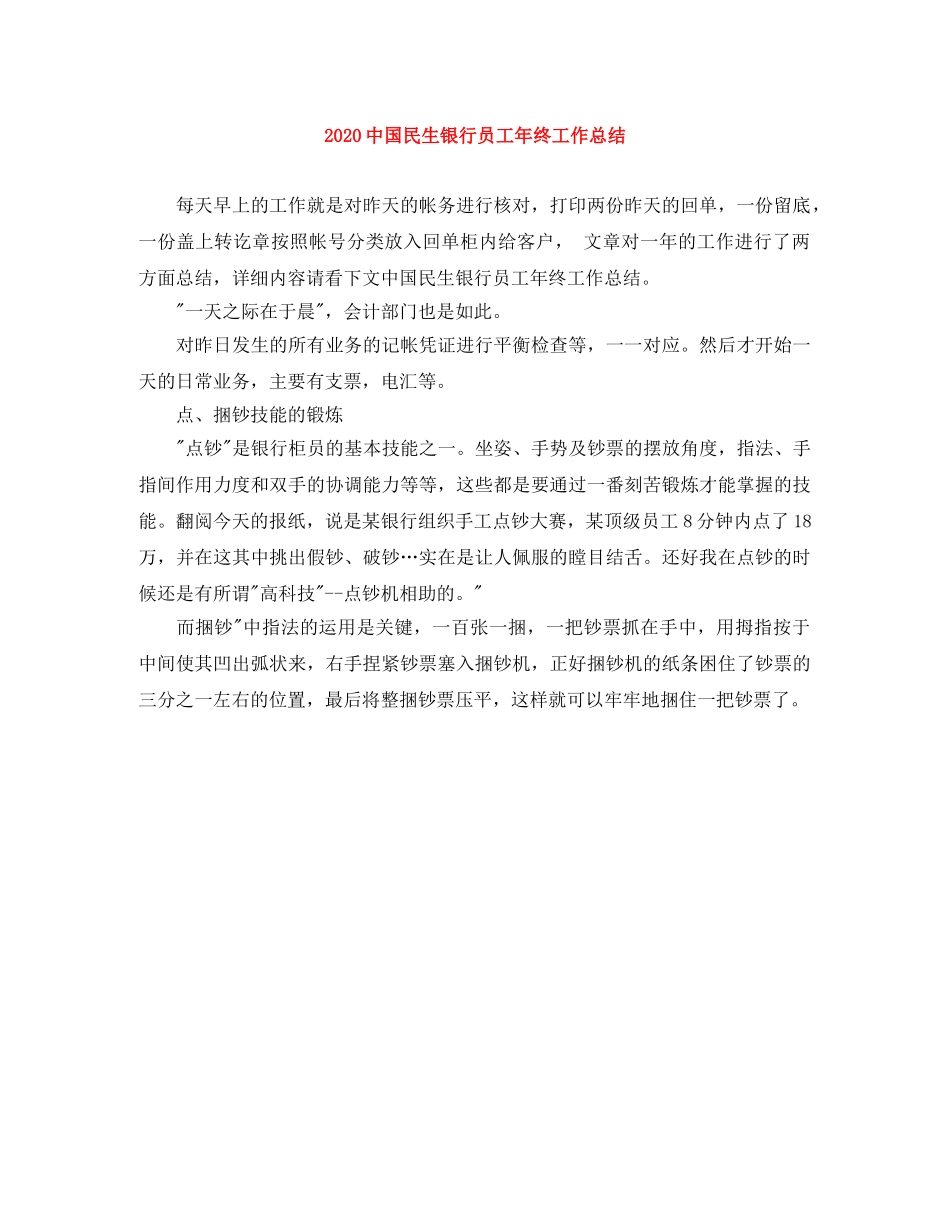 2020 中国民生银行员工年终工作总结

每天早上的工作就是对昨天的帐务进行核对，打印两份昨天的回单，一份留底，一份盖上转讫章按照帐号分类放入回单柜内给客户， 文章对一年的工作进行了两方面总结，详细内容请看下文中国民生银行员工年终工作总结。

"一天之际在于晨"，会计部门也是如此。

对昨日发生的所有业务的记帐凭证进行平衡检查等，一一对应。然后才开始一天的日常业务，主要有支票，电汇等。

点、捆钞技能的锻炼

"点钞"是银行柜员的基本技能之一。坐姿、手势及钞票的摆放角度，指法、手指间作用力度和双手的协调能力等等，这些都是要通过一番刻苦锻炼才能掌握的技能。翻阅今天的报纸，说是某银行组织手工点钞大赛，某顶级员工 8 分钟内点了 18 万，并在这其中挑出假钞、破钞…实在是让人佩服的瞠目结舌。还好我在点钞的时候还是有所谓"高科技"--点钞机相助的。"

而捆钞"中指法的运用是关键，一百张一捆，一把钞票抓在手中，用拇指按于中间使其凹出弧状来，右手捏紧钞票塞入捆钞机，正好捆钞机的纸条困住了钞票的三分之一左右的位置，最后将整捆钞票压平，这样就可以牢牢地捆住一把钞票了。